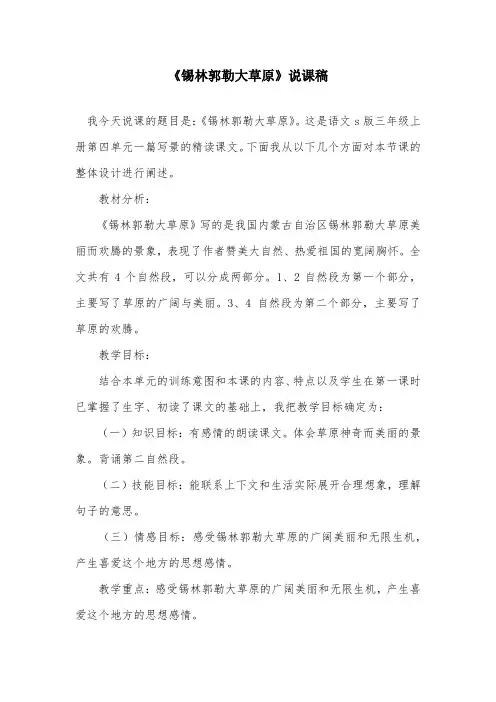 《锡林郭勒大草原》说课稿

我今天说课的题目是：《锡林郭勒大草原》。这是语文 s 版三年级上册第四单元一篇写景的精读课文。下面我从以下几个方面对本节课的整体设计进行阐述。

教材分析：

《锡林郭勒大草原》写的是我国内蒙古自治区锡林郭勒大草原美丽而欢腾的景象，表现了作者赞美大自然、热爱祖国的宽阔胸怀。全文共有 4 个自然段，可以分成两部分。1、2 自然段为第一个部分，主要写了草原的广阔与美丽。3、4 自然段为第二个部分，主要写了草原的欢腾。

教学目标：

结合本单元的训练意图和本课的内容、特点以及学生在第一课时已掌握了生字、初读了课文的基础上，我把教学目标确定为：

（一）知识目标：有感情的朗读课文。体会草原神奇而美丽的景象。背诵第二自然段。

（二）技能目标：能联系上下文和生活实际展开合理想象，理解句子的意思。

（三）情感目标：感受锡林郭勒大草原的广阔美丽和无限生机，产生喜爱这个地方的思想感情。

教学重点：感受锡林郭勒大草原的广阔美丽和无限生机，产生喜爱这个地方的思想感情。